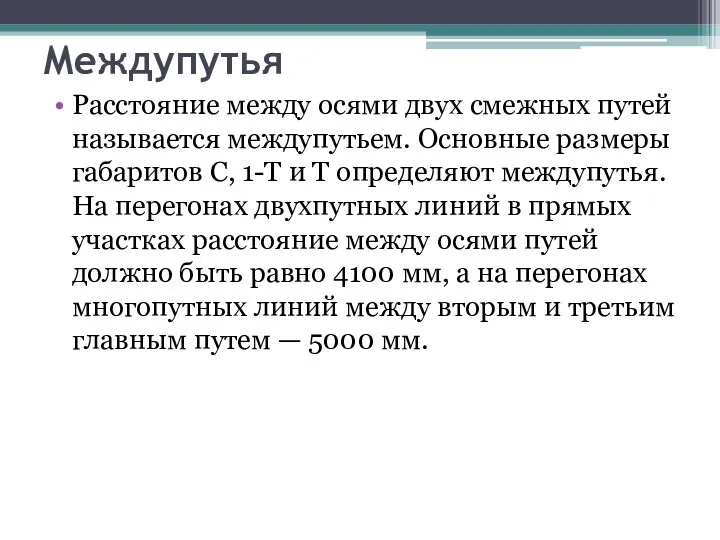 Междупутья

• Расстояние между осями двух смежных путей называется междупутьем. Основные размеры габаритов С, 1-Т и Т определяют междупутья. На перегонах двухпутных линий в прямых участках расстояние между осями путей должно быть равно 4100 мм, а на перегонах многопутных линий между вторым и третьим главным путем — 5000 мм.